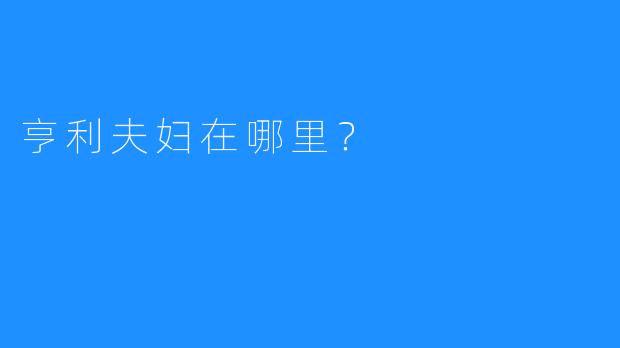 亨利夫妇在哪里？